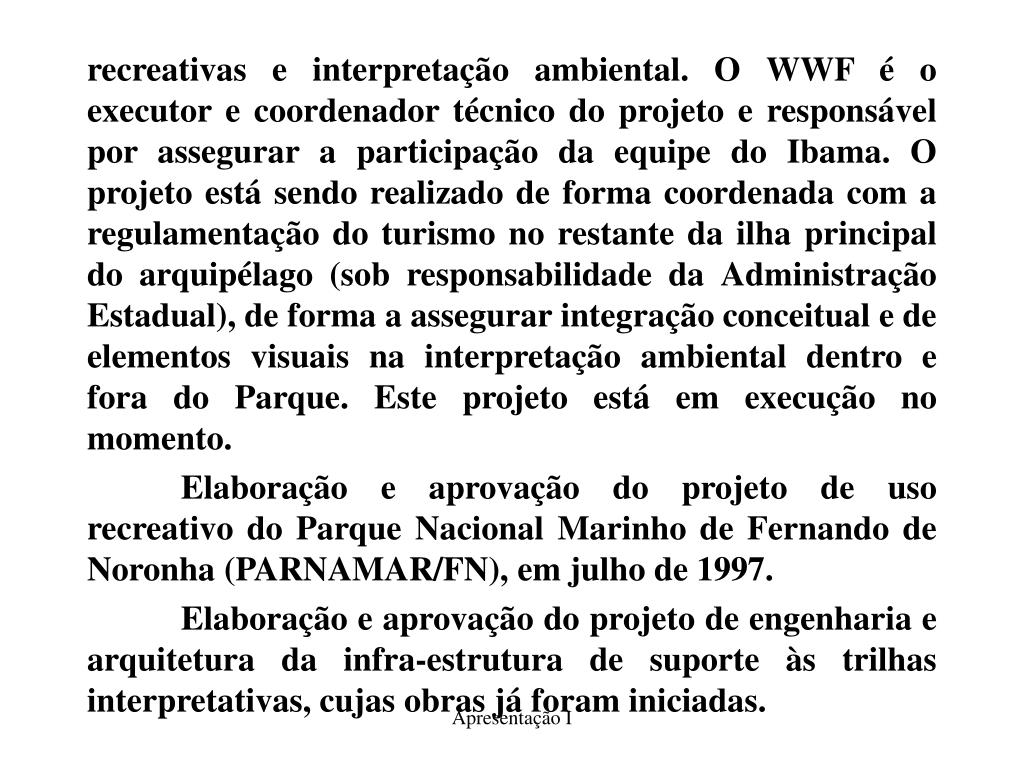 recreativas e interpretação ambiental. O WWF é o executor e coordenador técnico do projeto e responsável por assegurar a participação da equipe do Ibama. O projeto está sendo realizado de forma coordenada com a regulamentação do turismo no restante da ilha principal do arquipélago (sob responsabilidade da Administração Estadual), de forma a assegurar integração conceitual e de elementos visuais na interpretação ambiental dentro e fora do Parque. Este projeto está em execução no momento.

Elaboração e aprovação do projeto de uso recreativo do Parque Nacional Marinho de Fernando de Noronha (PARNAMAR/FN), em julho de 1997.

Elaboração e aprovação do projeto de engenharia e arquitetura da infra-estrutura de suporte às trilhas interpretativas, cujas obras já foram iniciadas.

Apresentação I